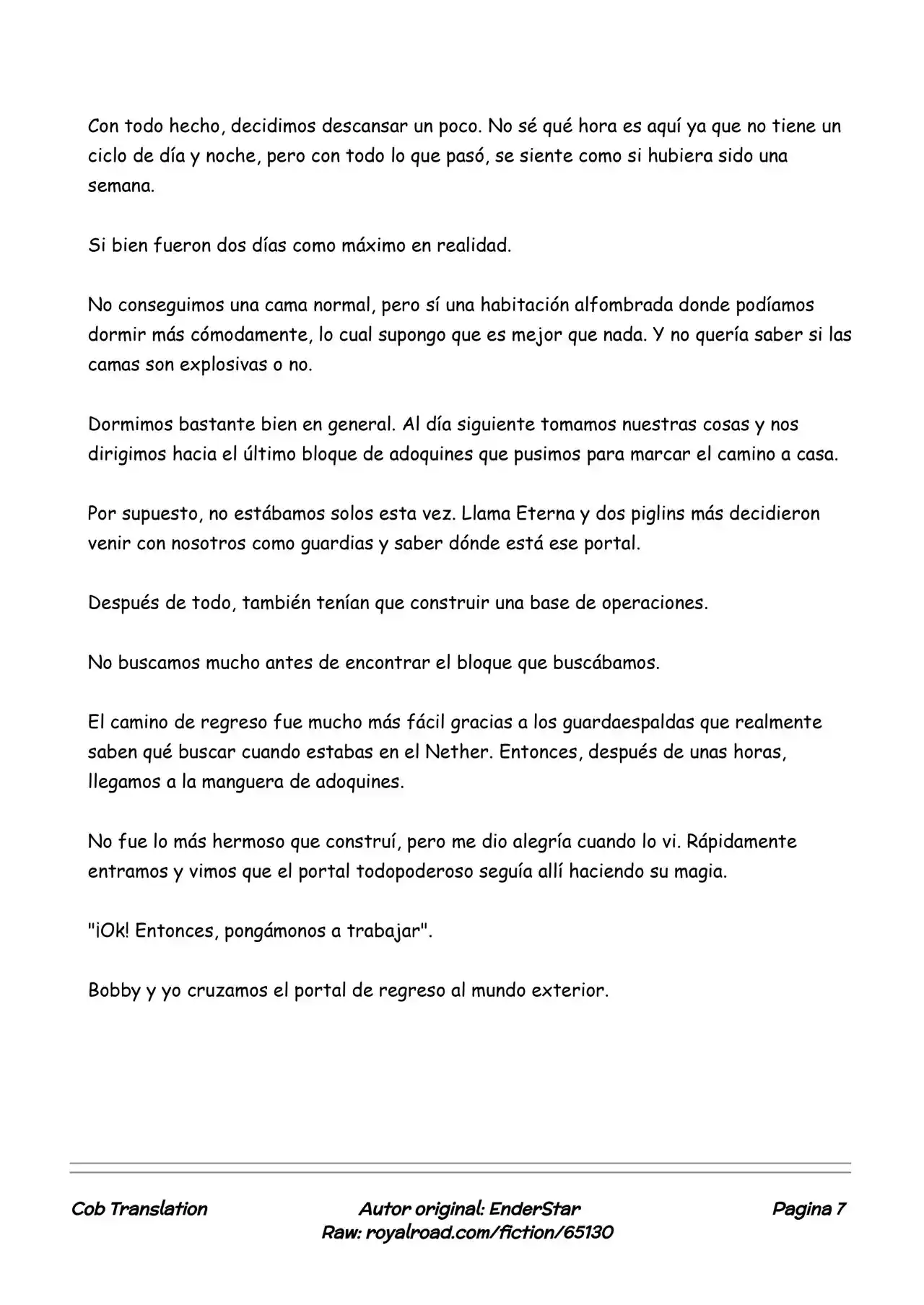 Con todo hecho, decidimos descansar un poco. No sé qué hora es aquí ya que no tiene un ciclo de día y noche, pero con todo lo que pasó, se siente como si hubiera sido una semana.

Si bien fueron dos días como máximo en realidad.

No conseguimos una cama normal, pero sí una habitación alfombrada donde podíamos dormir más cómodamente, lo cual supongo que es mejor que nada. Y no quería saber si las camas son explosivas o no.

Dormimos bastante bien en general. Al día siguiente tomamos nuestras cosas y nos dirigimos hacia el último bloque de adoquines que pusimos para marcar el camino a casa.

Por supuesto, no estábamos solos esta vez. Llama Eterna y dos piglins más decidieron venir con nosotros como guardias y saber dónde está ese portal.

Después de todo, también tenían que construir una base de operaciones.

No buscamos mucho antes de encontrar el bloque que buscábamos.

El camino de regreso fue mucho más fácil gracias a los guardaespaldas que realmente saben qué buscar cuando estabas en el Nether. Entonces, después de unas horas, llegamos a la manguera de adoquines.

No fue lo más hermoso que construí, pero me dio alegría cuando lo vi. Rápidamente entramos y vimos que el portal todopoderoso seguía allí haciendo su magia.

"¡Ok! Entonces, pongámonos a trabajar".

Bobby y yo cruzamos el portal de regreso al mundo exterior.

Cob Translation

Autor original: EnderStar
Raw: royalroad.com/fiction/65130

Pagina 7